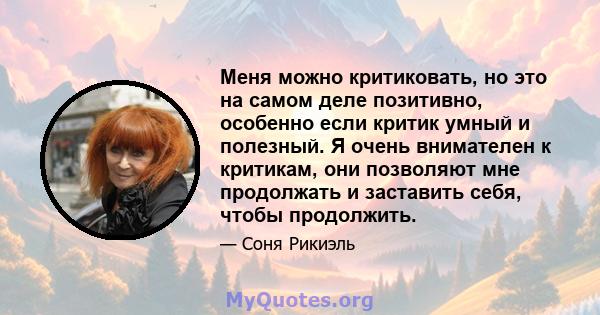 Меня можно критиковать, но это на самом деле позитивно, особенно если критик умный и полезный. Я очень внимателен к критикам, они позволяют мне продолжать и заставить себя, чтобы продолжить.

— Соня Рикиэль

MyQuotes.org